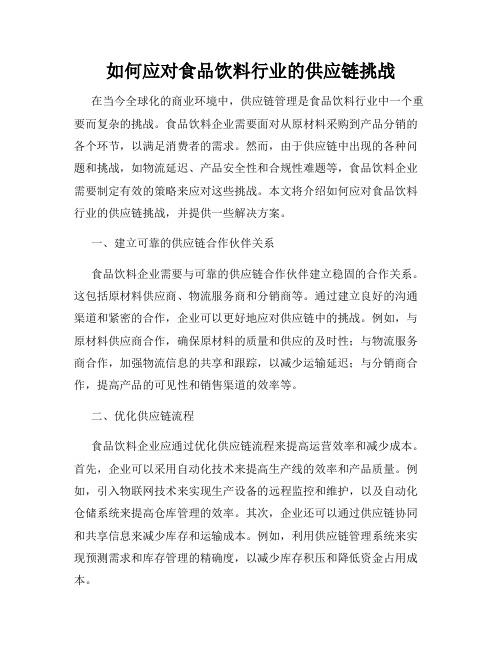 如何应对食品饮料行业的供应链挑战

在当今全球化的商业环境中，供应链管理是食品饮料行业中一个重要而复杂的挑战。食品饮料企业需要面对从原材料采购到产品分销的各个环节，以满足消费者的需求。然而，由于供应链中出现的各种问题和挑战，如物流延迟、产品安全性和合规性难题等，食品饮料企业需要制定有效的策略来应对这些挑战。本文将介绍如何应对食品饮料行业的供应链挑战，并提供一些解决方案。

一、建立可靠的供应链合作伙伴关系

食品饮料企业需要与可靠的供应链合作伙伴建立稳固的合作关系。这包括原材料供应商、物流服务商和分销商等。通过建立良好的沟通渠道和紧密的合作，企业可以更好地应对供应链中的挑战。例如，与原材料供应商合作，确保原材料的质量和供应的及时性；与物流服务商合作，加强物流信息的共享和跟踪，以减少运输延迟；与分销商合作，提高产品的可见性和销售渠道的效率等。

二、优化供应链流程

食品饮料企业应通过优化供应链流程来提高运营效率和减少成本。首先，企业可以采用自动化技术来提高生产线的效率和产品质量。例如，引入物联网技术来实现生产设备的远程监控和维护，以及自动化仓储系统来提高仓库管理的效率。其次，企业还可以通过供应链协同和共享信息来减少库存和运输成本。例如，利用供应链管理系统来实现预测需求和库存管理的精确度，以减少库存积压和降低资金占用成本。